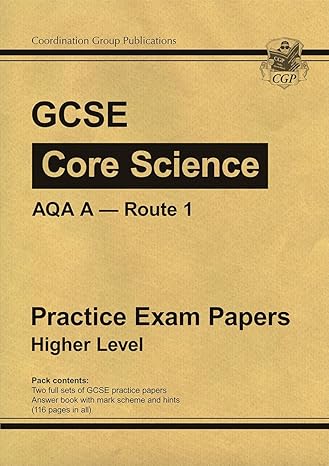 Coordination Group Publications

CGP

GCSE

Core Science

AQA A — Route 1

Practice Exam Papers
Higher Level

Pack contents:
Two full sets of GCSE practice papers
Answer book with mark scheme and hints
(116 pages in all)